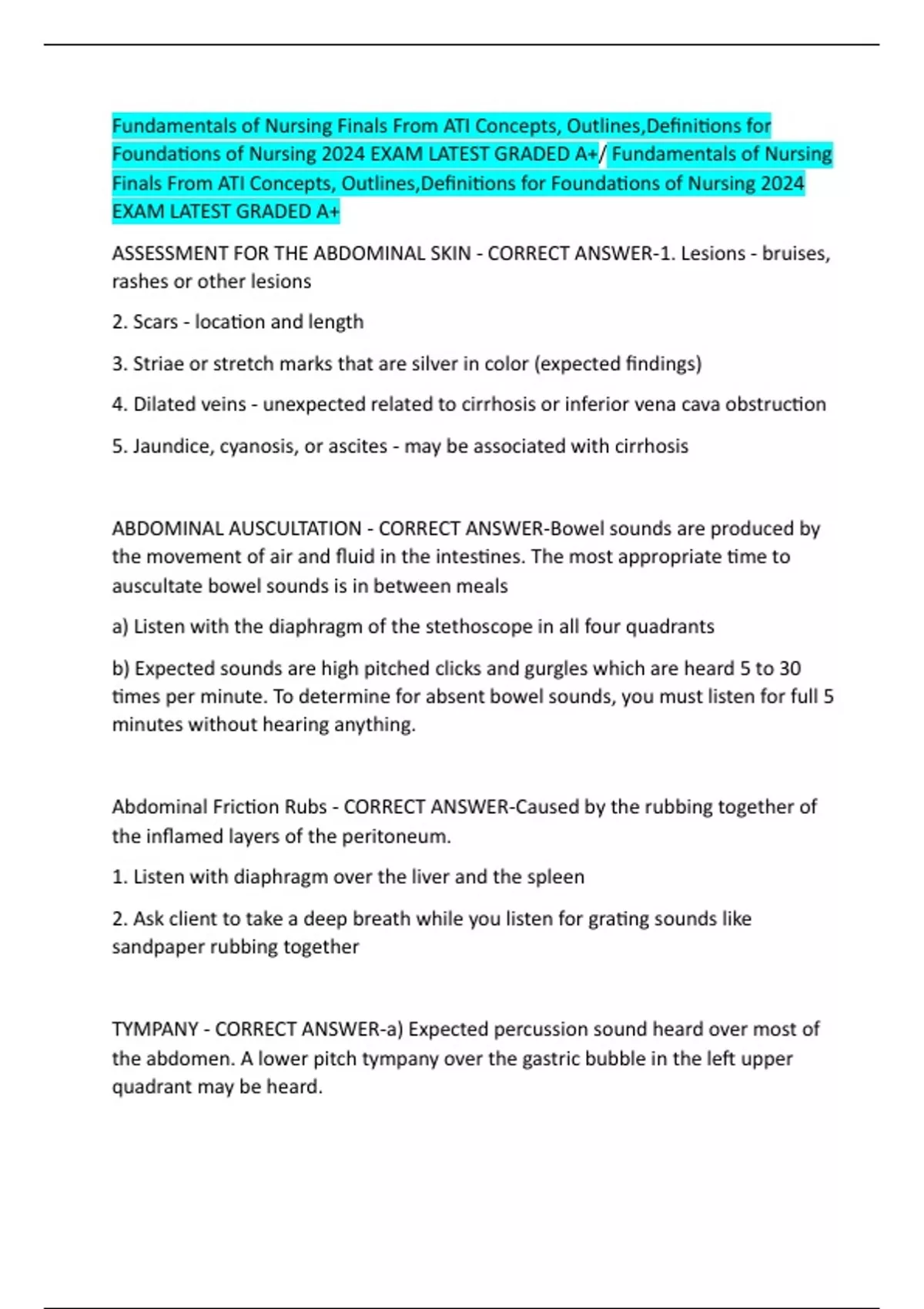 Fundamentals of Nursing Finals From ATI Concepts, Outlines,Definitions for Foundations of Nursing 2024 EXAM LATEST GRADED A+/ Fundamentals of Nursing Finals From ATI Concepts, Outlines,Definitions for Foundations of Nursing 2024 EXAM LATEST GRADED A+

ASSESSMENT FOR THE ABDOMINAL SKIN - CORRECT ANSWER-1. Lesions - bruises, rashes or other lesions

2. Scars - location and length

3. Striae or stretch marks that are silver in color (expected findings)

4. Dilated veins - unexpected related to cirrhosis or inferior vena cava obstruction

5. Jaundice, cyanosis, or ascites - may be associated with cirrhosis

ABDOMINAL AUSCULTATION - CORRECT ANSWER-Bowel sounds are produced by the movement of air and fluid in the intestines. The most appropriate time to auscultate bowel sounds is in between meals

a) Listen with the diaphragm of the stethoscope in all four quadrants

b) Expected sounds are high pitched clicks and gurgles which are heard 5 to 30 times per minute. To determine for absent bowel sounds, you must listen for full 5 minutes without hearing anything.

Abdominal Friction Rubs - CORRECT ANSWER-Caused by the rubbing together of the inflamed layers of the peritoneum.

1. Listen with diaphragm over the liver and the spleen

2. Ask client to take a deep breath while you listen for grating sounds like sandpaper rubbing together

TYMPANY - CORRECT ANSWER-a) Expected percussion sound heard over most of the abdomen. A lower pitch tympany over the gastric bubble in the left upper quadrant may be heard.